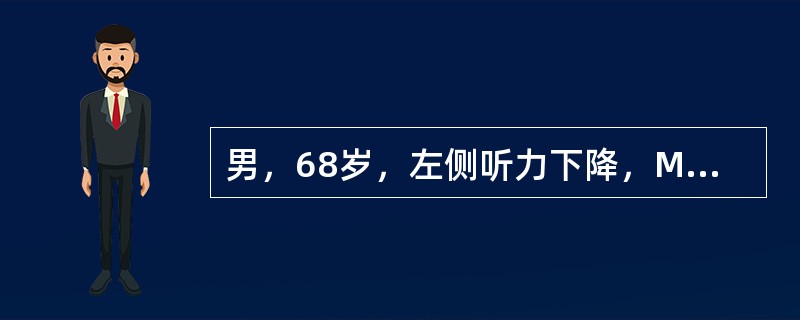 男，68岁，左侧听力下降，M...